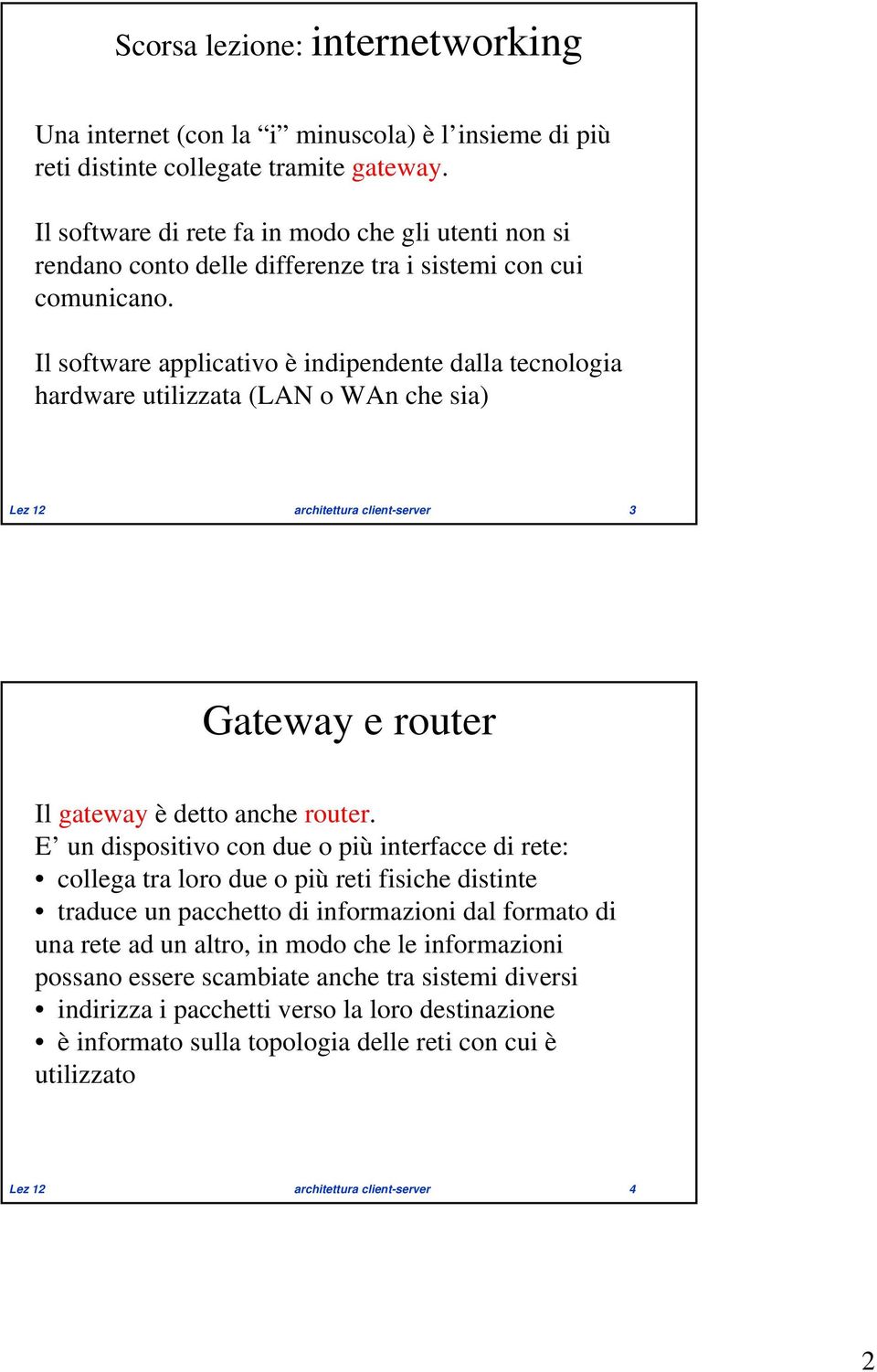 Scorsa lezione: internetworking

Una internet (con la “i” minuscola) è l’insieme di più reti distinte collegate tramite gateway.

Il software di rete fa in modo che gli utenti non si rendano conto delle differenze tra i sistemi con cui comunicano.

Il software applicativo è indipendente dalla tecnologia hardware utilizzata (LAN o WAn che sia)

Lez 12 architettura client-server 3

Gateway e router

Il gateway è detto anche router.
E’ un dispositivo con due o più interfacce di rete:
• collega tra loro due o più reti fisiche distinte
• traduce un pacchetto di informazioni dal formato di una rete ad un altro, in modo che le informazioni possano essere scambiate anche tra sistemi diversi
• indirizza i pacchetti verso la loro destinazione
• è informato sulla topologia delle reti con cui è utilizzato

Lez 12 architettura client-server 4

2